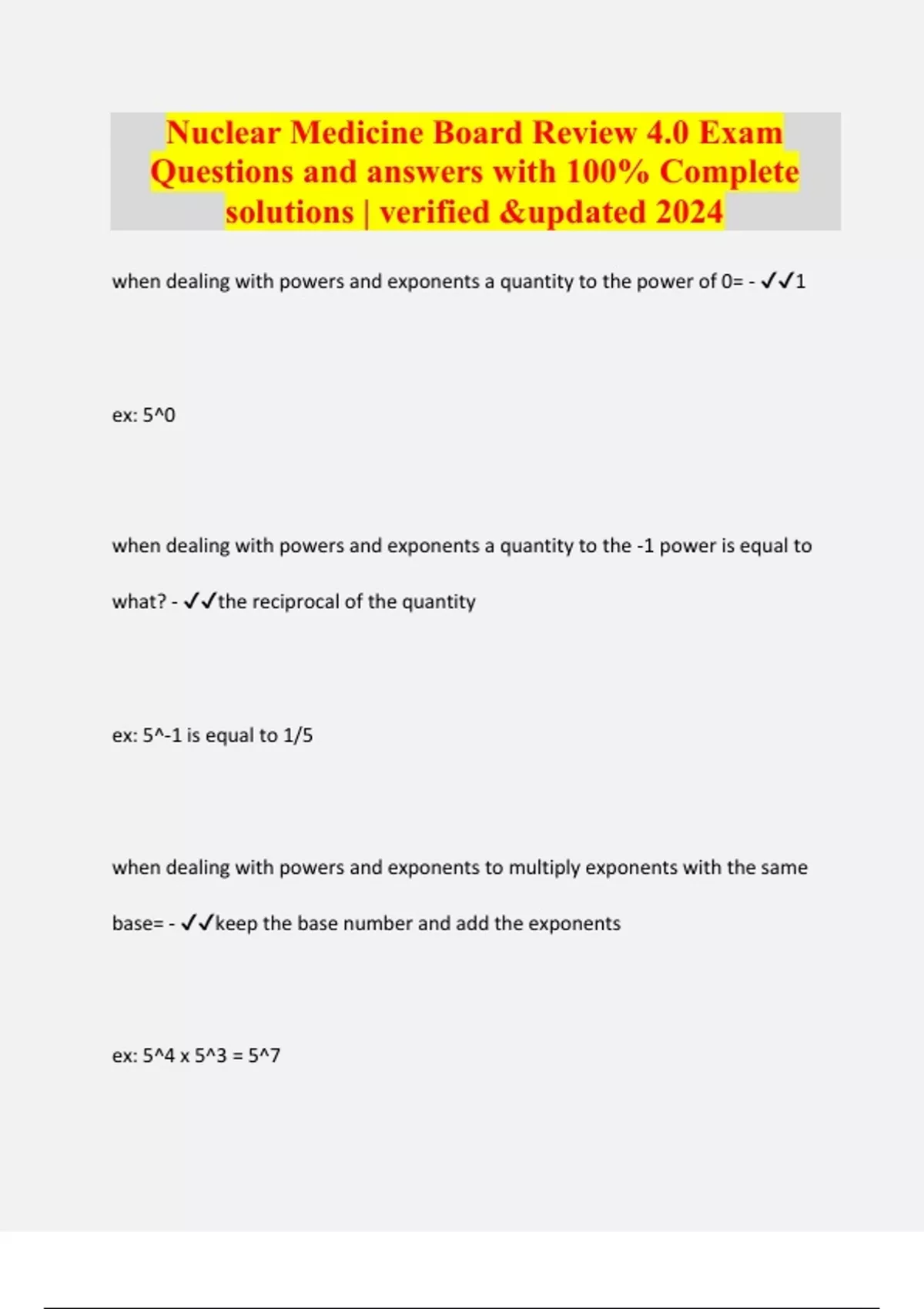 Nuclear Medicine Board Review 4.0 Exam Questions and answers with 100% Complete solutions | verified &updated 2024

when dealing with powers and exponents a quantity to the power of 0= - ✓✓1

ex: 5^0

when dealing with powers and exponents a quantity to the -1 power is equal to what? - ✓✓the reciprocal of the quantity

ex: 5^-1 is equal to 1/5

when dealing with powers and exponents to multiply exponents with the same base= - ✓✓keep the base number and add the exponents

ex: 5^4 x 5^3 = 5^7